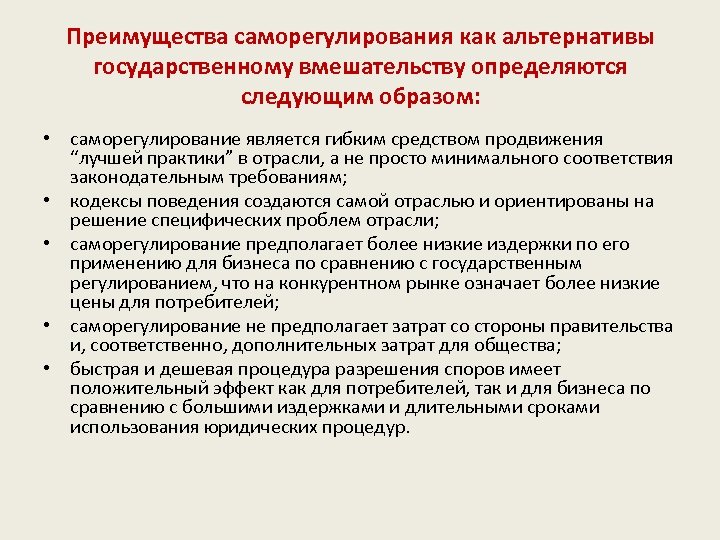 Преимущества саморегулирования как альтернативы государственному вмешательству определяются следующим образом:

• саморегулирование является гибким средством продвижения “лучшей практики” в отрасли, а не просто минимального соответствия законодательным требованиям;
• кодексы поведения создаются самой отраслью и ориентированы на решение специфических проблем отрасли;
• саморегулирование предполагает более низкие издержки по его применению для бизнеса по сравнению с государственным регулированием, что на конкурентном рынке означает более низкие цены для потребителей;
• саморегулирование не предполагает затрат со стороны правительства и, соответственно, дополнительных затрат для общества;
• быстрая и дешевая процедура разрешения споров имеет положительный эффект как для потребителей, так и для бизнеса по сравнению с большими издержками и длительными сроками использования юридических процедур.